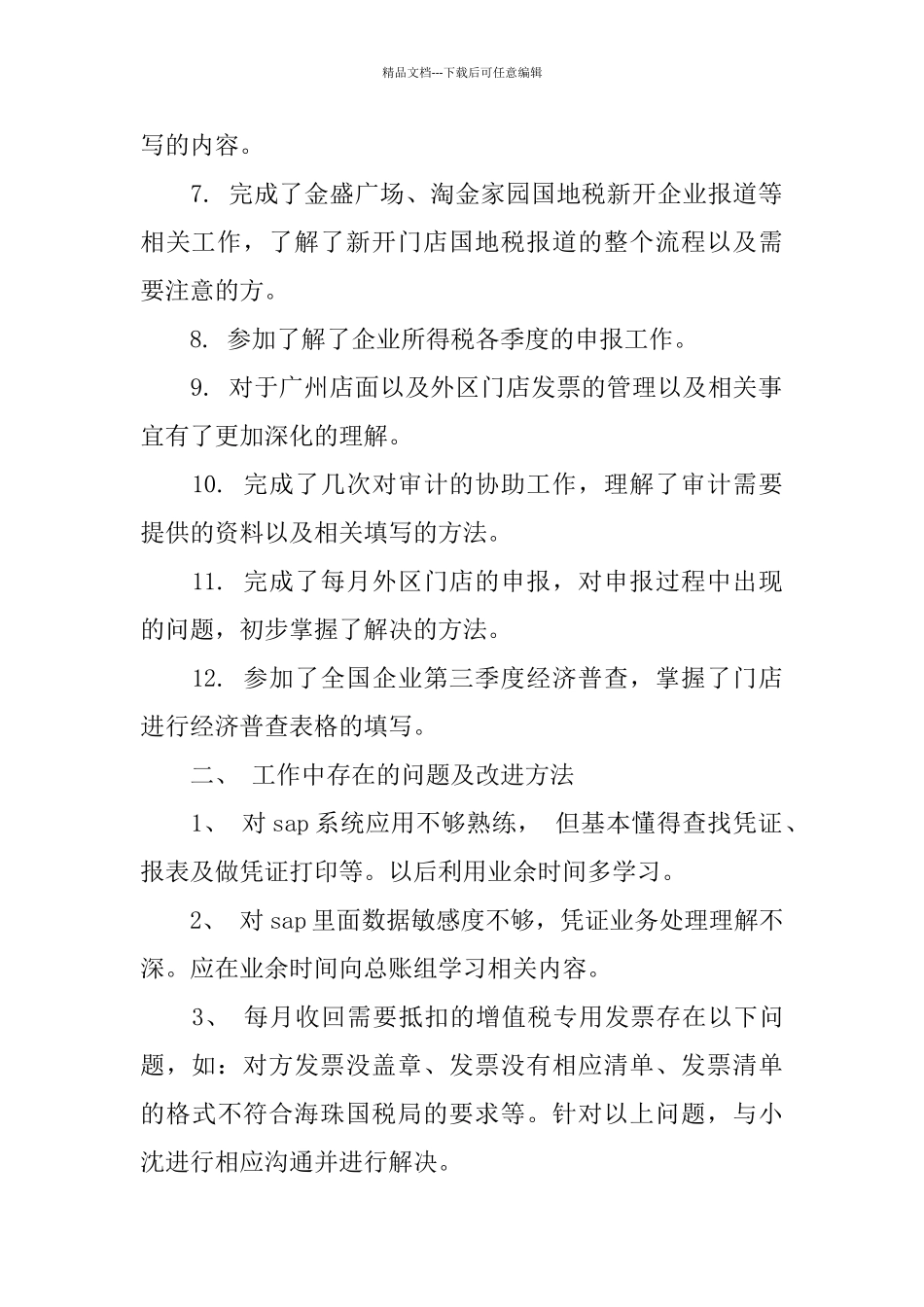 精品文档---下载后可任意编辑

写的内容。

7. 完成了金盛广场、淘金家园国地税新开企业报道等相关工作，了解了新开门店国地税报道的整个流程以及需要注意的方。

8. 参加了解了企业所得税各季度的申报工作。

9. 对于广州店面以及外区门店发票的管理以及相关事宜有了更加深化的理解。

10. 完成了几次对审计的协助工作，理解了审计需要提供的资料以及相关填写的方法。

11. 完成了每月外区门店的申报，对申报过程中出现的问题，初步掌握了解决的方法。

12. 参加了全国企业第三季度经济普查，掌握了门店进行经济普查表格的填写。

二、 工作中存在的问题及改进方法

1、 对 sap 系统应用不够熟练， 但基本懂得查找凭证、报表及做凭证打印等。以后利用业余时间多学习。

2、 对 sap 里面数据敏感度不够，凭证业务处理理解不深。应在业余时间向总账组学习相关内容。

3、 每月收回需要抵扣的增值税专用发票存在以下问题，如：对方发票没盖章、发票没有相应清单、发票清单的格式不符合海珠国税局的要求等。针对以上问题，与小沈进行相应沟通并进行解决。